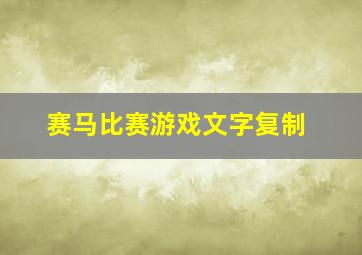 赛马比赛游戏文字复制